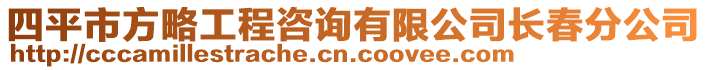 四平市方略工程咨询有限公司长春分公司
http://cccamillestrache.cn.coovee.com